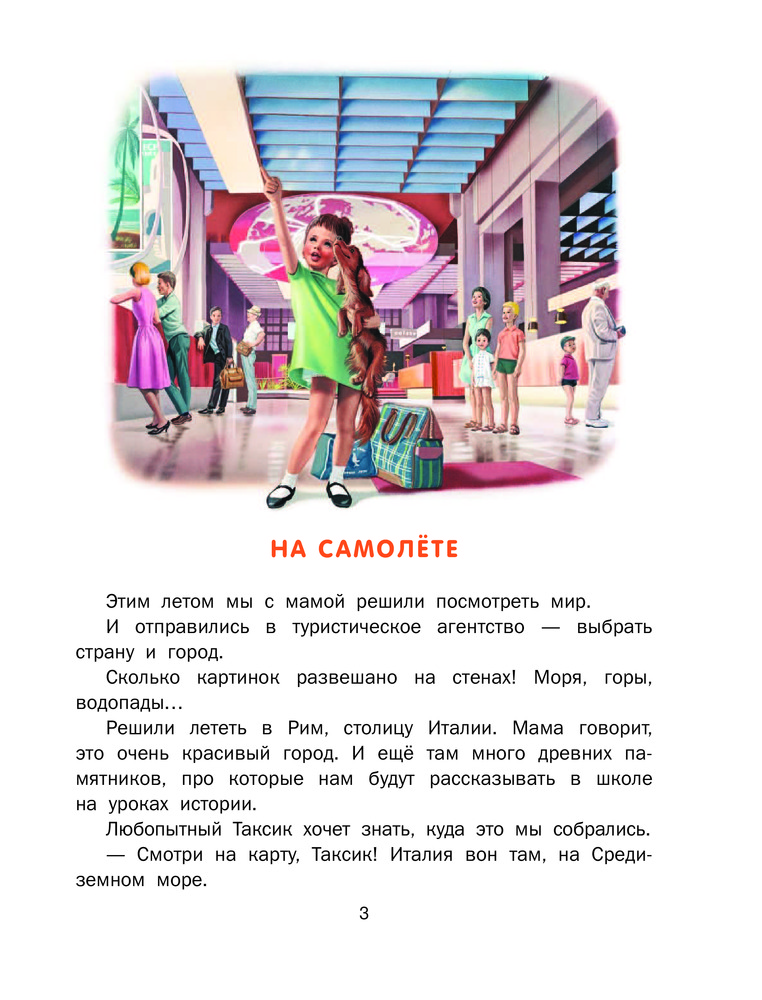 НА САМОЛЁТЕ

Этим летом мы с мамой решили посмотреть мир.

И отправились в туристическое агентство — выбрать страну и город.

Сколько картинок развешано на стенах! Моря, горы, водопады…

Решили лететь в Рим, столицу Италии. Мама говорит, это очень красивый город. И ещё там много древних памятников, про которые нам будут рассказывать в школе на уроках истории.

Любопытный Таксик хочет знать, куда это мы собрались.

— Смотри на карту, Таксик! Италия вон там, на Средиземном море.

3